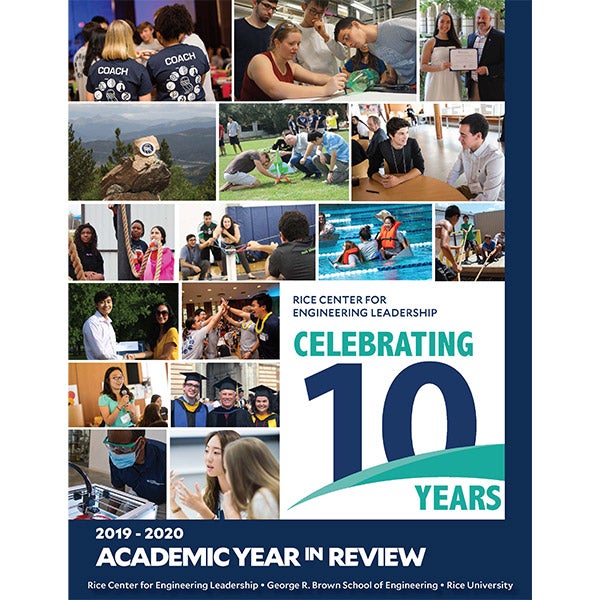 COACH

COACH

RICE CENTER FOR ENGINEERING LEADERSHIP

CELEBRATING

10

YEARS

2019 - 2020

ACADEMIC YEAR IN REVIEW

Rice Center for Engineering Leadership • George R. Brown School of Engineering • Rice University